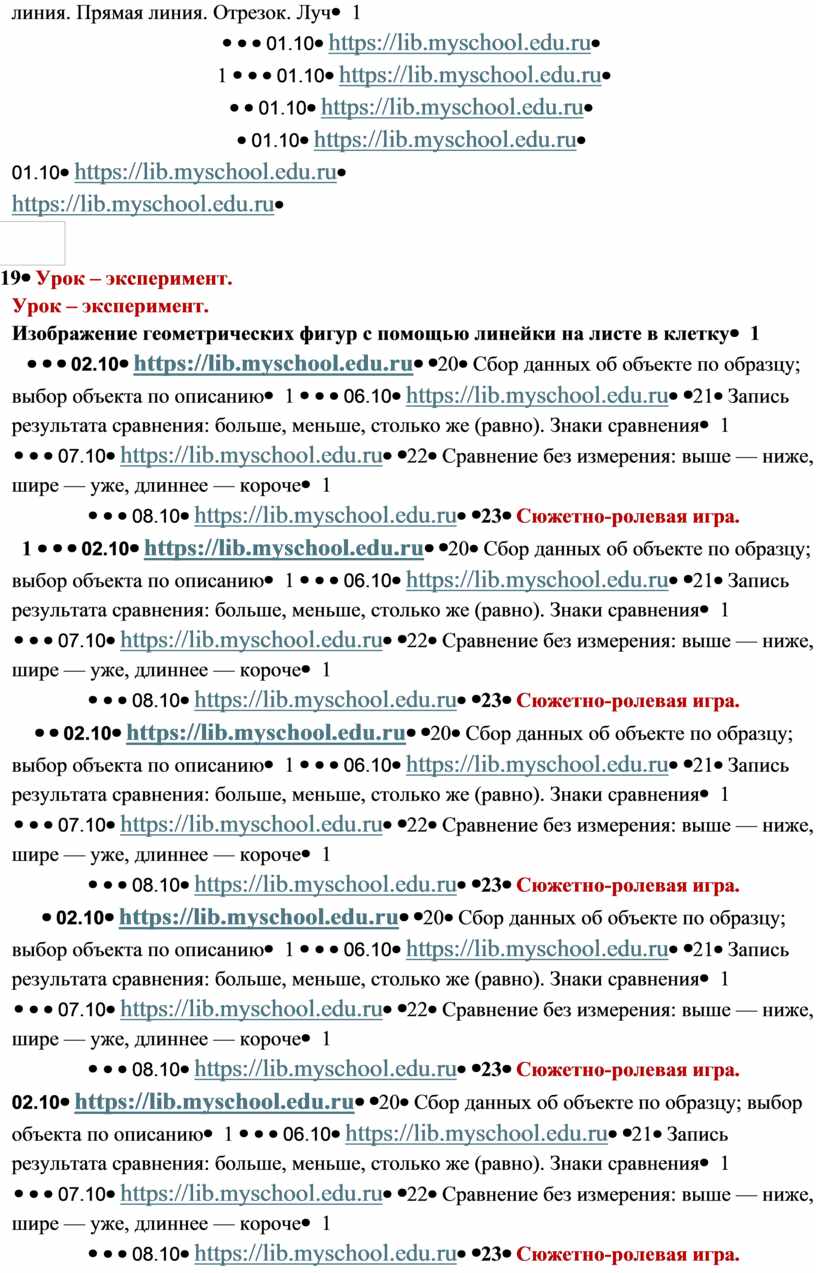 линия. Прямая линия. Отрезок. Луч• 1
• • • 01.10• https://lib.myschool.edu.ru•
1 • • • 01.10• https://lib.myschool.edu.ru•
• • 01.10• https://lib.myschool.edu.ru•
• 01.10• https://lib.myschool.edu.ru•
01.10• https://lib.myschool.edu.ru•
https://lib.myschool.edu.ru•

19• Урок – эксперимент.
Урок – эксперимент.
Изображение геометрических фигур с помощью линейки на листе в клетку• 1
• • • 02.10• https://lib.myschool.edu.ru• •20• Сбор данных об объекте по образцу; выбор объекта по описанию• 1 • • • 06.10• https://lib.myschool.edu.ru• •21• Запись результата сравнения: больше, меньше, столько же (равно). Знаки сравнения• 1 • • • 07.10• https://lib.myschool.edu.ru• •22• Сравнение без измерения: выше — ниже, шире — уже, длиннее — короче• 1
• • • 08.10• https://lib.myschool.edu.ru• •23• Сюжетно-ролевая игра.
1 • • • 02.10• https://lib.myschool.edu.ru• •20• Сбор данных об объекте по образцу; выбор объекта по описанию• 1 • • • 06.10• https://lib.myschool.edu.ru• •21• Запись результата сравнения: больше, меньше, столько же (равно). Знаки сравнения• 1 • • • 07.10• https://lib.myschool.edu.ru• •22• Сравнение без измерения: выше — ниже, шире — уже, длиннее — короче• 1
• • • 08.10• https://lib.myschool.edu.ru• •23• Сюжетно-ролевая игра.
• • 02.10• https://lib.myschool.edu.ru• •20• Сбор данных об объекте по образцу; выбор объекта по описанию• 1 • • • 06.10• https://lib.myschool.edu.ru• •21• Запись результата сравнения: больше, меньше, столько же (равно). Знаки сравнения• 1 • • • 07.10• https://lib.myschool.edu.ru• •22• Сравнение без измерения: выше — ниже, шире — уже, длиннее — короче• 1
• • • 08.10• https://lib.myschool.edu.ru• •23• Сюжетно-ролевая игра.
• 02.10• https://lib.myschool.edu.ru• •20• Сбор данных об объекте по образцу; выбор объекта по описанию• 1 • • • 06.10• https://lib.myschool.edu.ru• •21• Запись результата сравнения: больше, меньше, столько же (равно). Знаки сравнения• 1 • • • 07.10• https://lib.myschool.edu.ru• •22• Сравнение без измерения: выше — ниже, шире — уже, длиннее — короче• 1
• • • 08.10• https://lib.myschool.edu.ru• •23• Сюжетно-ролевая игра.
02.10• https://lib.myschool.edu.ru• •20• Сбор данных об объекте по образцу; выбор объекта по описанию• 1 • • • 06.10• https://lib.myschool.edu.ru• •21• Запись результата сравнения: больше, меньше, столько же (равно). Знаки сравнения• 1 • • • 07.10• https://lib.myschool.edu.ru• •22• Сравнение без измерения: выше — ниже, шире — уже, длиннее — короче• 1
• • • 08.10• https://lib.myschool.edu.ru• •23• Сюжетно-ролевая игра.